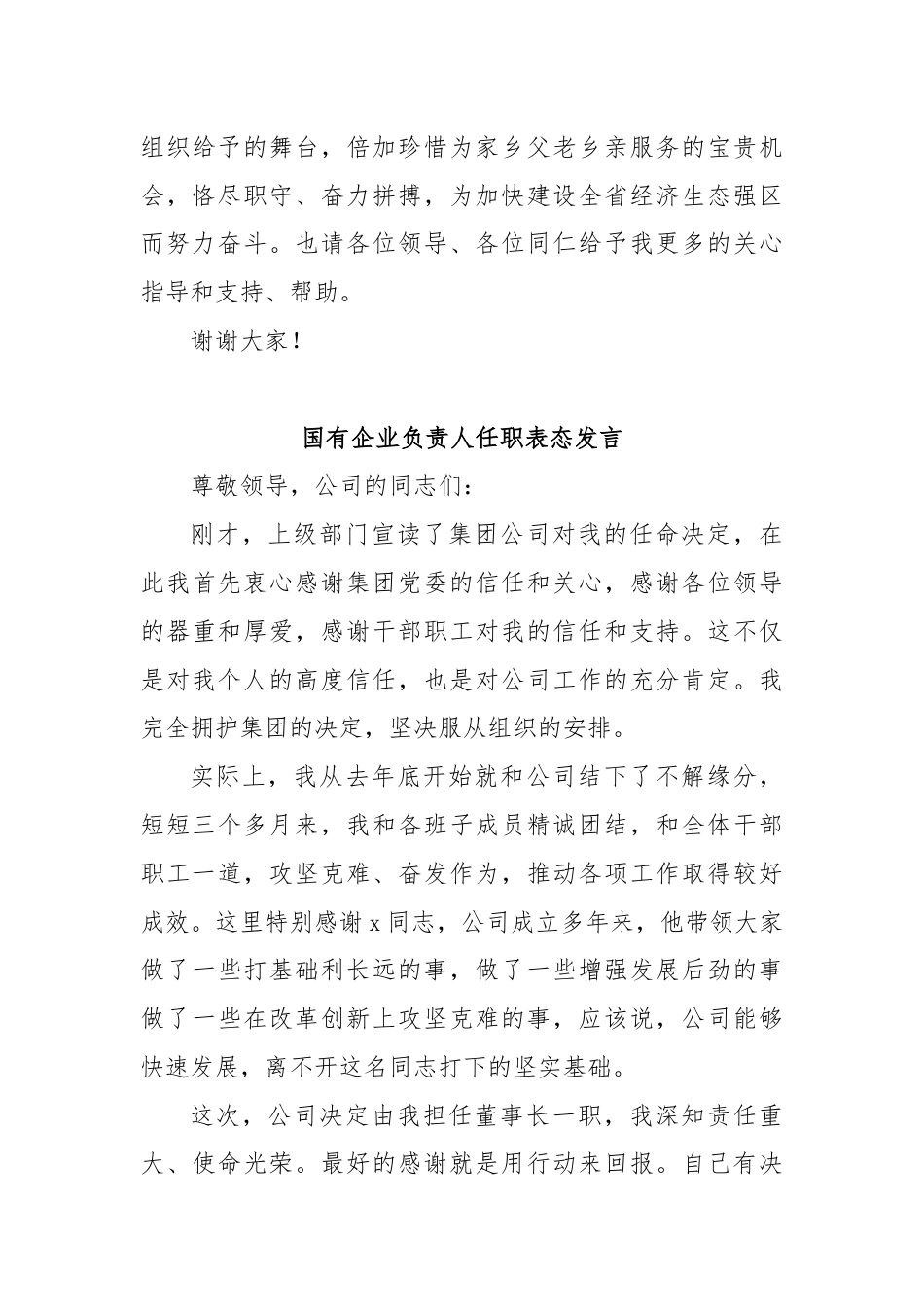 组织给予的舞台，倍加珍惜为家乡父老乡亲服务的宝贵机会，恪尽职守、奋力拼搏，为加快建设全省经济生态强区而努力奋斗。也请各位领导、各位同仁给予我更多的关心指导和支持、帮助。

谢谢大家！

国有企业负责人任职表态发言

尊敬领导，公司的同志们：

刚才，上级部门宣读了集团公司对我的任命决定，在此我首先衷心感谢集团党委的信任和关心，感谢各位领导的器重和厚爱，感谢干部职工对我的信任和支持。这不仅是对我个人的高度信任，也是对公司工作的充分肯定。我完全拥护集团的决定，坚决服从组织的安排。

实际上，我从去年底开始就和公司结下了不解缘分，短短三个多月来，我和各班子成员精诚团结，和全体干部职工一道，攻坚克难、奋发作为，推动各项工作取得较好成效。这里特别感谢 x 同志，公司成立多年来，他带领大家做了一些打基础利长远的事，做了一些增强发展后劲的事做了一些在改革创新上攻坚克难的事，应该说，公司能够快速发展，离不开这名同志打下的坚实基础。

这次，公司决定由我担任董事长一职，我深知责任重大、使命光荣。最好的感谢就是用行动来回报。自己有决